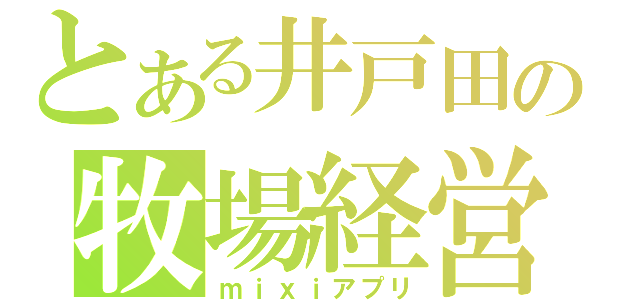 とある井戸田の
牧場経営
ｍｉｘｉアプリ